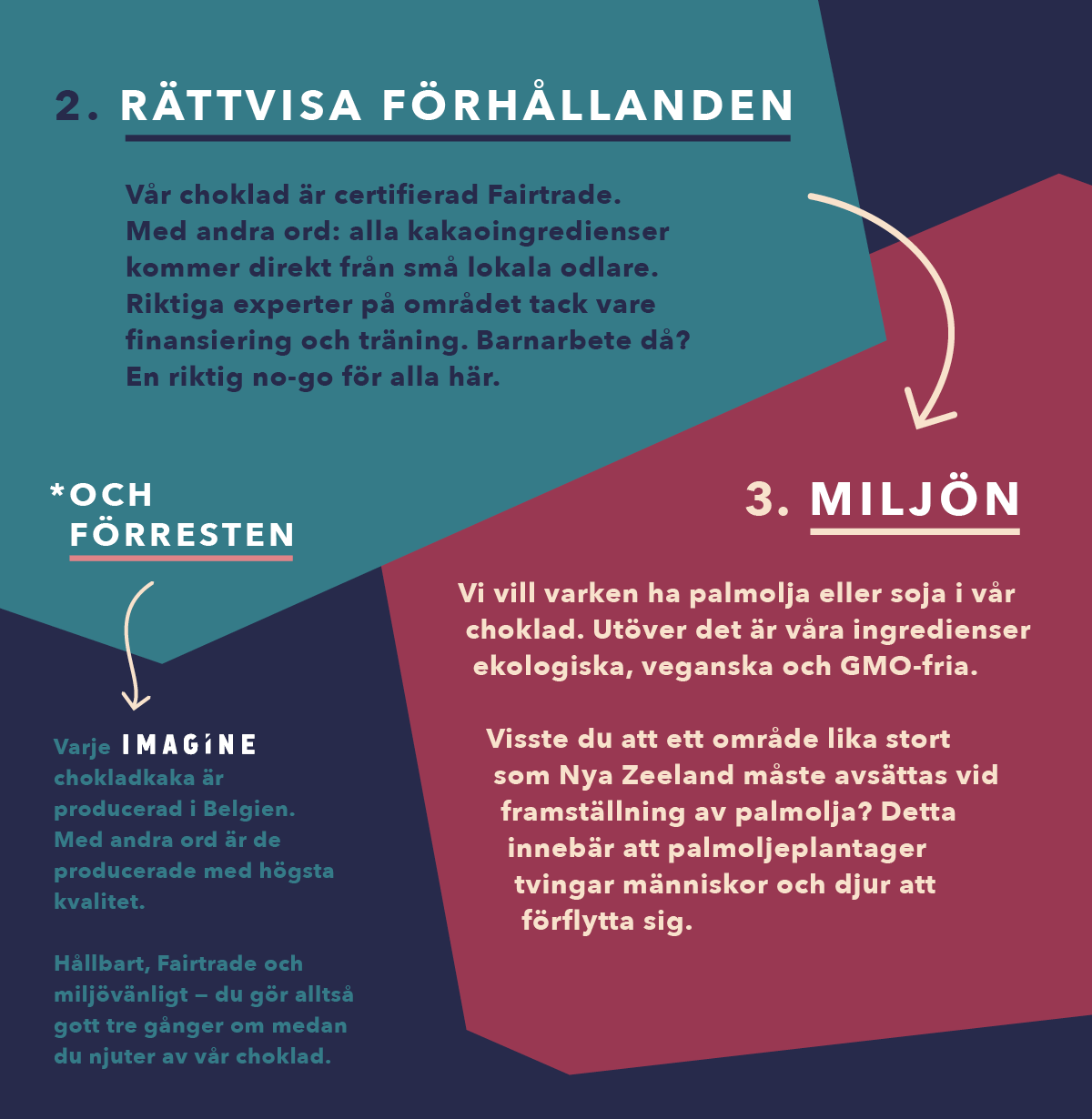 2. RÄTTVISA FÖRHÅLLANDEN

Vår choklad är certifierad Fairtrade. Med andra ord: alla kakaoingredienser kommer direkt från små lokala odlare. Riktiga experter på området tack vare finansiering och träning. Barnarbete då? En riktig no-go för alla här.

*OCH FÖRRESTEN

Varje IMAGINE chokladkaka är producerad i Belgien. Med andra ord är de producerade med högsta kvalitet.

Hållbart, Fairtrade och miljövänligt – du gör alltså gott tre gånger om medan du njuter av vår choklad.

3. MILJÖN

Vi vill varken ha palmolja eller soja i vår choklad. Utöver det är våra ingredienser ekologiska, veganska och GMO-fria.

Visste du att ett område lika stort som Nya Zeeland måste avsättas vid framställning av palmolja? Detta innebär att palmoljeplantager tvingar människor och djur att förflytta sig.